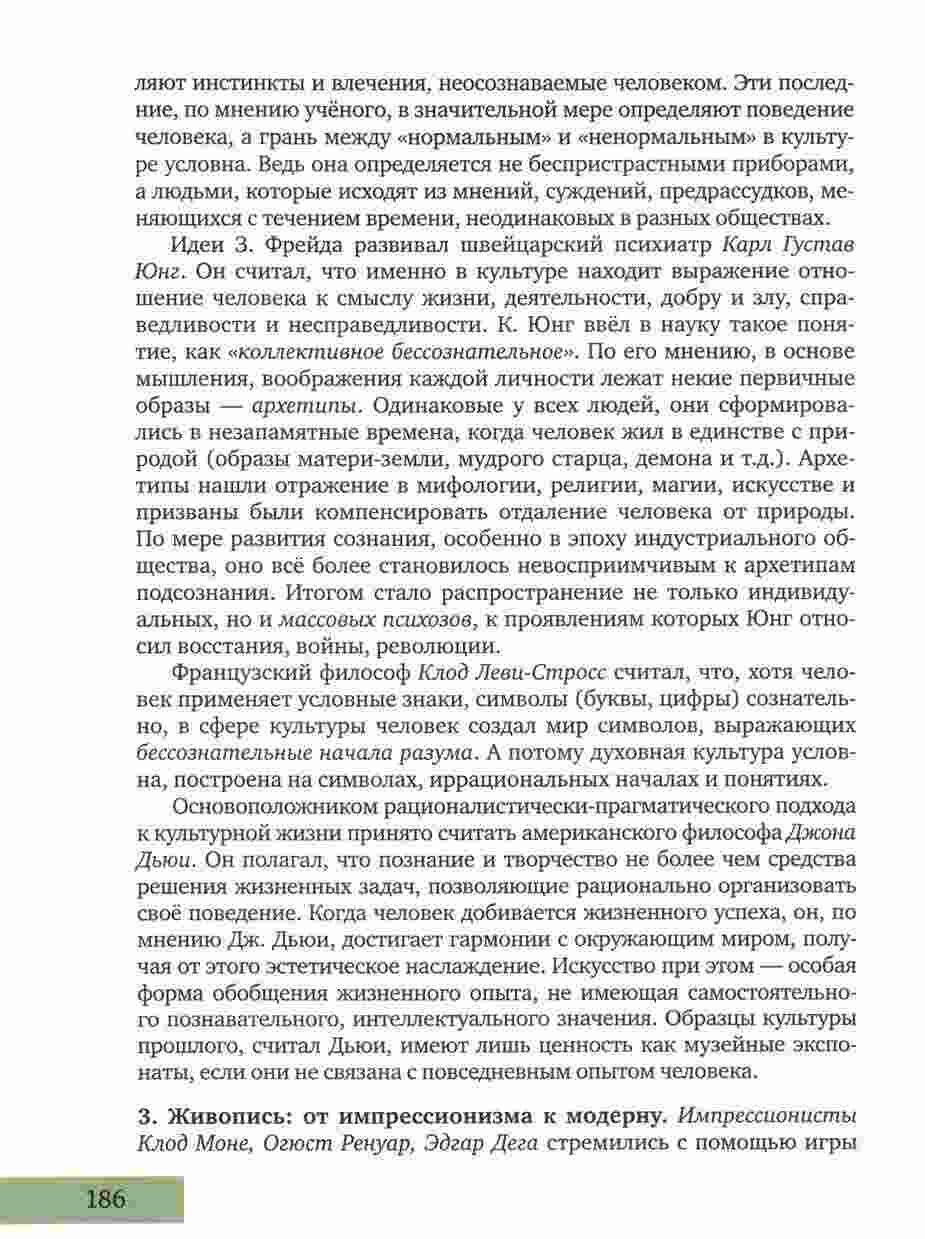 ляют инстинкты и влечения, неосознаваемые человеком. Эти последние, по мнению учёного, в значительной мере определяют поведение человека, а грань между «нормальным» и «ненормальным» в культуре условна. Ведь она определяется не беспристрастными приборами, а людьми, которые исходят из мнений, суждений, предрассудков, меняющихся с течением времени, неодинаковых в разных обществах.

Идеи З. Фрейда развивал швейцарский психиатр Карл Густав Юнг. Он считал, что именно в культуре находит выражение отношение человека к смыслу жизни, деятельности, добру и злу, справедливости и несправедливости. К. Юнг ввёл в науку такое понятие, как «коллективное бессознательное». По его мнению, в основе мышления, воображения каждой личности лежат некие первичные образы — архетипы. Одинаковые у всех людей, они сформировались в незапамятные времена, когда человек жил в единстве с природой (образы матери-земли, мудрого старца, демона и т.д.). Архетипы нашли отражение в мифологии, религии, магии, искусстве и призваны были компенсировать отдаление человека от природы. По мере развития сознания, особенно в эпоху индустриального общества, оно всё более становилось невосприимчивым к архетипам подсознания. Итогом стало распространение не только индивидуальных, но и массовых психозов, к проявлениям которых Юнг относил восстания, войны, революции.

Французский философ Клод Леви-Стросс считал, что, хотя человек применяет условные знаки, символы (буквы, цифры) сознательно, в сфере культуры человек создал мир символов, выражающих бессознательные начала разума. А потому духовная культура условна, построена на символах, иррациональных началах и понятиях.

Основоположником рационалистически-прагматического подхода к культурной жизни принято считать американского философа Джона Дьюи. Он полагал, что познание и творчество не более чем средства решения жизненных задач, позволяющие рационально организовать своё поведение. Когда человек добивается жизненного успеха, он, по мнению Дж. Дьюи, достигает гармонии с окружающим миром, получая от этого эстетическое наслаждение. Искусство при этом — особая форма обобщения жизненного опыта, не имеющая самостоятельного познавательного, интеллектуального значения. Образцы культуры прошлого, считал Дьюи, имеют лишь ценность как музейные экспонаты, если они не связана с повседневным опытом человека.

3. Живопись: от импрессионизма к модерну. Импрессионисты Клод Моне, Огюст Ренуар, Эдгар Дега стремились с помощью игры

186